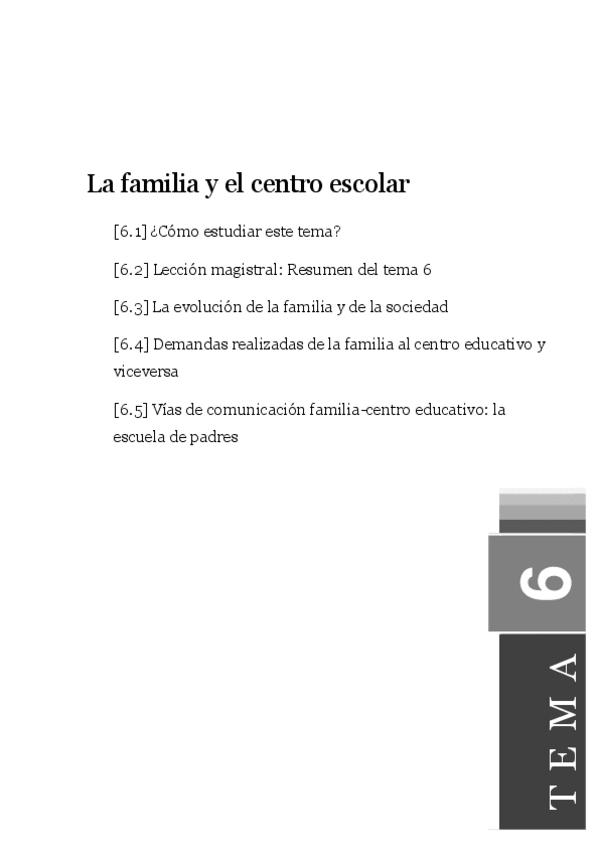 La familia y el centro escolar

[6.1] ¿Cómo estudiar este tema?

[6.2] Lección magistral: Resumen del tema 6

[6.3] La evolución de la familia y de la sociedad

[6.4] Demandas realizadas de la familia al centro educativo y viceversa

[6.5] Vías de comunicación familia-centro educativo: la escuela de padres

6

TEMA